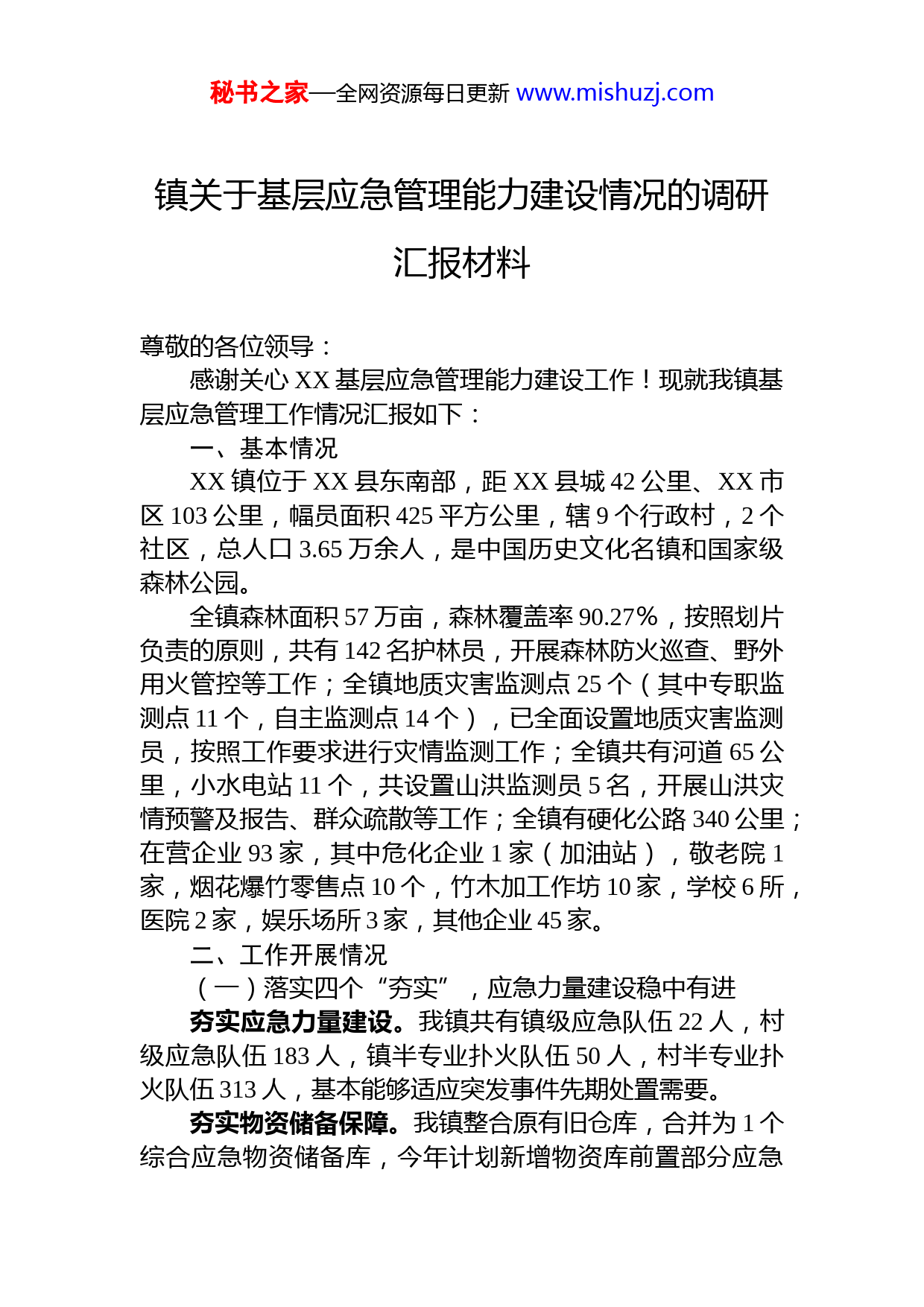 秘书之家—全网资源每日更新 www.mishuzj.com

镇关于基层应急管理能力建设情况的调研汇报材料

尊敬的各位领导：

感谢关心 XX 基层应急管理能力建设工作！现就我镇基层应急管理工作情况汇报如下：

一、基本情况

XX 镇位于 XX 县东南部，距 XX 县城 42 公里、XX 市区 103 公里，幅员面积 425 平方公里，辖 9 个行政村，2 个社区，总人口 3.65 万余人，是中国历史文化名镇和国家级森林公园。

全镇森林面积 57 万亩，森林覆盖率 90.27%，按照划片负责的原则，共有 142 名护林员，开展森林防火巡查、野外用火管控等工作；全镇地质灾害监测点 25 个（其中专职监测点 11 个，自主监测点 14 个），已全面设置地质灾害监测员，按照工作要求进行灾情监测工作；全镇共有河道 65 公里，小水电站 11 个，共设置山洪监测员 5 名，开展山洪灾情预警及报告、群众疏散等工作；全镇有硬化公路 340 公里；在营企业 93 家，其中危化企业 1 家（加油站），敬老院 1 家，烟花爆竹零售点 10 个，竹木加工作坊 10 家，学校 6 所，医院 2 家，娱乐场所 3 家，其他企业 45 家。

二、工作开展情况

（一）落实四个“夯实”，应急力量建设稳中有进

夯实应急力量建设。我镇共有镇级应急队伍 22 人，村级应急队伍 183 人，镇半专业扑火队伍 50 人，村半专业扑火队伍 313 人，基本能够适应突发事件先期处置需要。

夯实物资储备保障。我镇整合原有旧仓库，合并为 1 个综合应急物资储备库，今年计划新增物资库前置部分应急